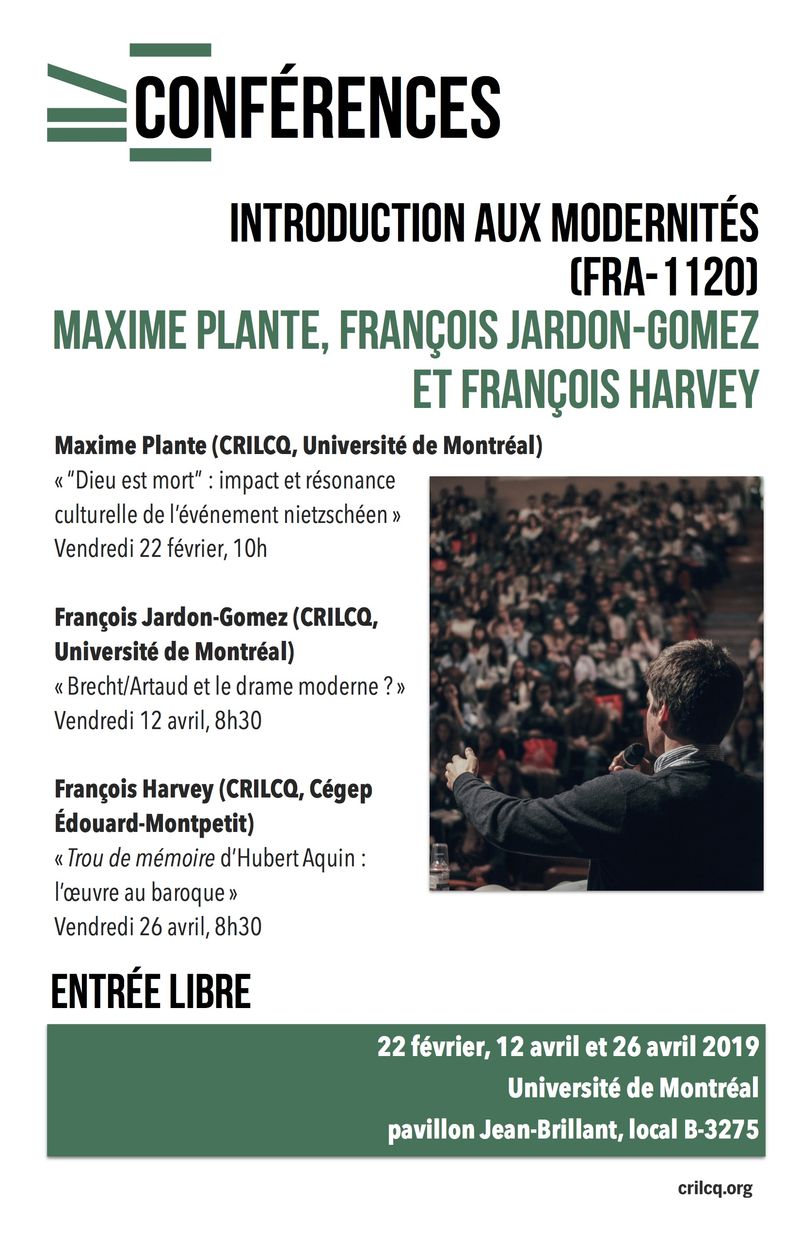 CONFÉRENCES

INTRODUCTION AUX MODERNITÉS (FRA-1120)

MAXIME PLANTE, FRANÇOIS JARDON-GOMEZ ET FRANÇOIS HARVEY

Maxime Plante (CRILCQ, Université de Montréal)
« "Dieu est mort" : impact et résonance culturelle de l'événement nietzschéen »
Vendredi 22 février, 10h

François Jardon-Gomez (CRILCQ, Université de Montréal)
« Brecht/Artaud et le drame moderne ? »
Vendredi 12 avril, 8h30

François Harvey (CRILCQ, Cégep Édouard-Montpetit)
« Trou de mémoire d'Hubert Aquin : l'œuvre au baroque »
Vendredi 26 avril, 8h30

ENTRÉE LIBRE

22 février, 12 avril et 26 avril 2019
Université de Montréal
pavillon Jean-Brillant, local B-3275

crilcq.org